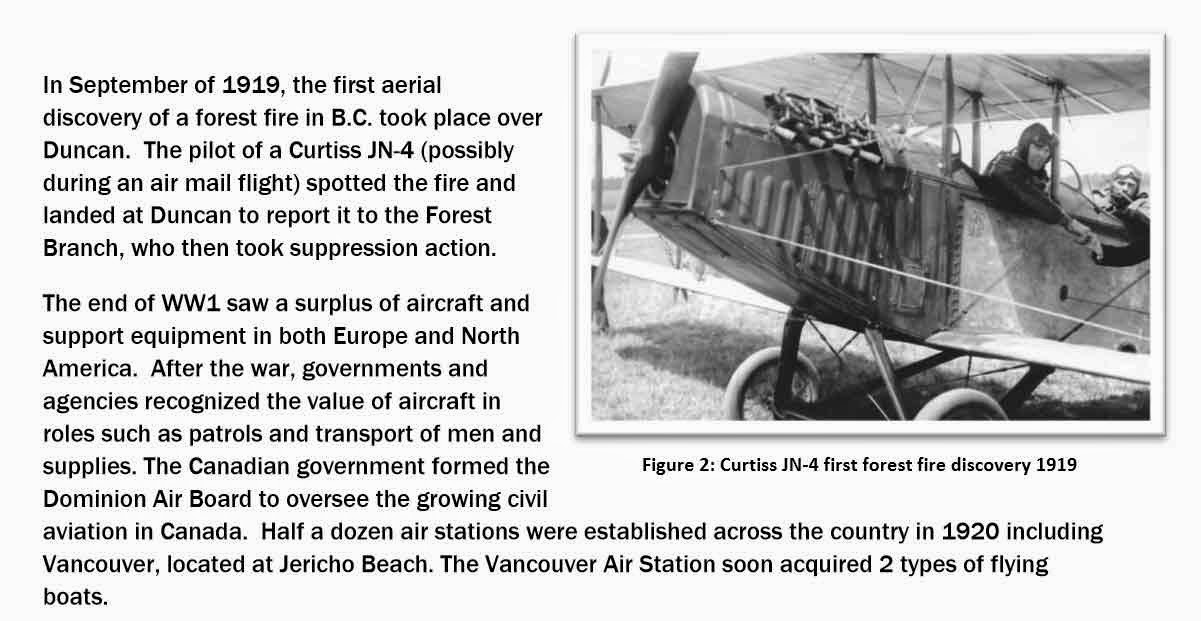 In September of 1919, the first aerial discovery of a forest fire in B.C. took place over Duncan. The pilot of a Curtiss JN-4 (possibly during an air mail flight) spotted the fire and landed at Duncan to report it to the Forest Branch, who then took suppression action.

The end of WW1 saw a surplus of aircraft and support equipment in both Europe and North America. After the war, governments and agencies recognized the value of aircraft in roles such as patrols and transport of men and supplies. The Canadian government formed the Dominion Air Board to oversee the growing civil aviation in Canada. Half a dozen air stations were established across the country in 1920 including Vancouver, located at Jericho Beach. The Vancouver Air Station soon acquired 2 types of flying boats.

Figure 2: Curtiss JN-4 first forest fire discovery 1919